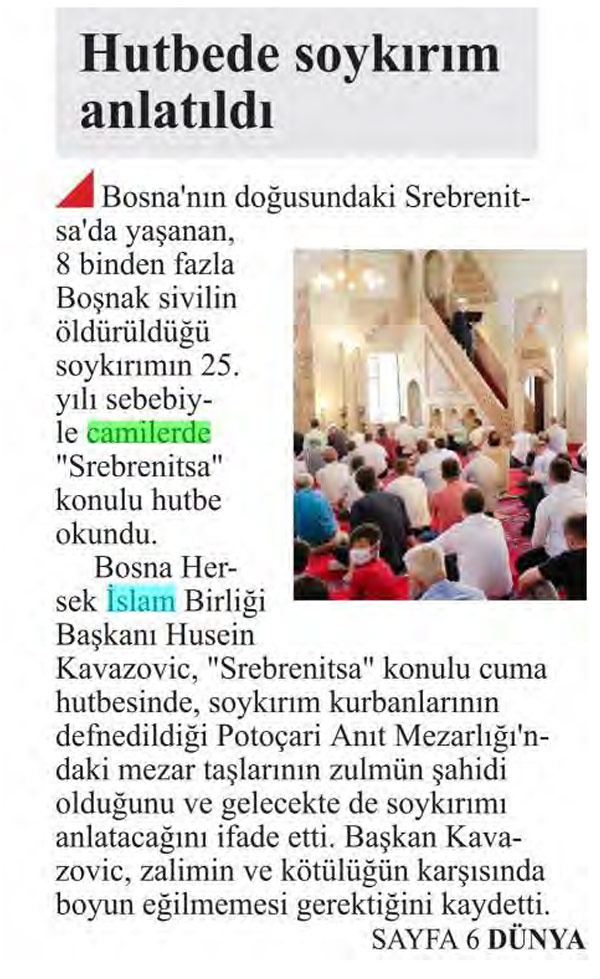 Hutbede soykırım anlatıldı

Bosna'nın doğusundaki Srebrenitsa'da yaşanan, 8 binden fazla Boşnak sivilin öldürüldüğü soykırımın 25. yılı sebebiyle camilerde "Srebrenitsa" konulu hutbe okundu.

Bosna Hersek İslam Birliği Başkanı Husein Kavazovic, "Srebrenitsa" konulu cuma hutbesinde, soykırım kurbanlarının defnedildiği Potoçari Anıt Mezarlığı'ndaki mezar taşlarının zulmün şahidi olduğunu ve gelecekte de soykırımı anlatacağını ifade etti. Başkan Kavazovic, zalimin ve kötülüğün karşısında boyun eğilmemesi gerektiğini kaydetti.

SAYFA 6 DÜNYA